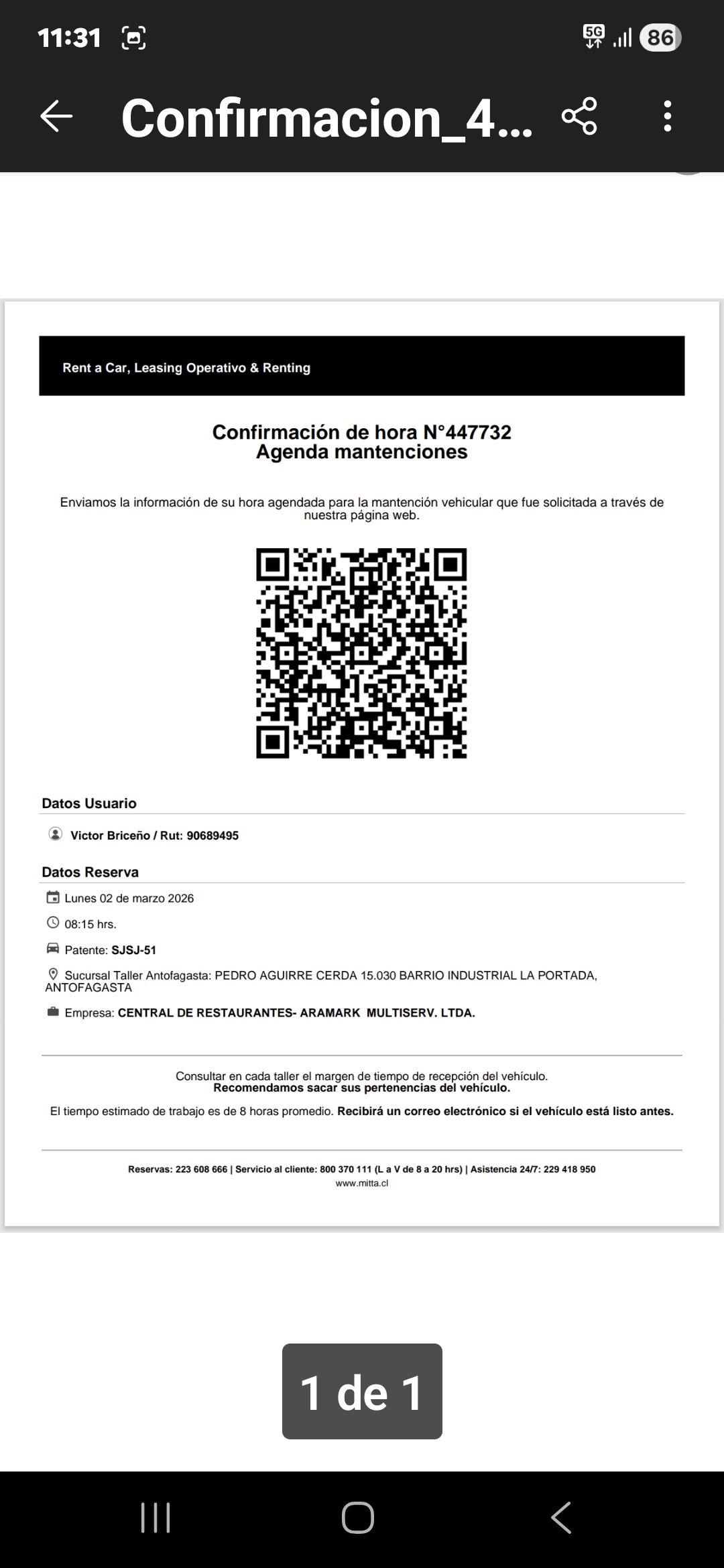 11:31

5G 86

Confirmacion_4...

Rent a Car, Leasing Operativo & Renting

Confirmación de hora N°447732
Agenda mantenciones

Enviamos la información de su hora agendada para la mantención vehicular que fue solicitada a través de nuestra página web.

Datos Usuario

Victor Briceño / Rut: 90689495

Datos Reserva

Lunes 02 de marzo 2026

08:15 hrs.

Patente: SJSJ-51

Sucursal Taller Antofagasta: PEDRO AGUIRRE CERDA 15.030 BARRIO INDUSTRIAL LA PORTADA, ANTOFAGASTA

Empresa: CENTRAL DE RESTAURANTES- ARAMARK MULTISERV. LTDA.

Consultar en cada taller el margen de tiempo de recepción del vehículo.
Recomendamos sacar sus pertenencias del vehículo.

El tiempo estimado de trabajo es de 8 horas promedio. Recibirá un correo electrónico si el vehículo está listo antes.

Reservas: 223 608 666 | Servicio al cliente: 800 370 111 (L a V de 8 a 20 hrs) | Asistencia 24/7: 229 418 950
www.mitta.cl

1 de 1